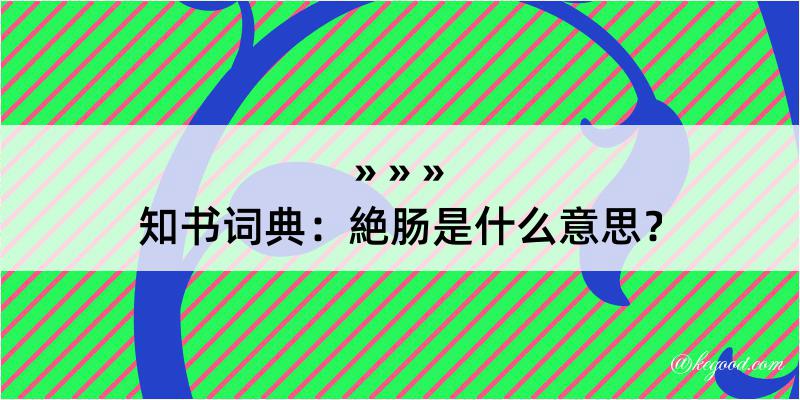 » » »
知书词典：絶肠是什么意思？

@kegood.com